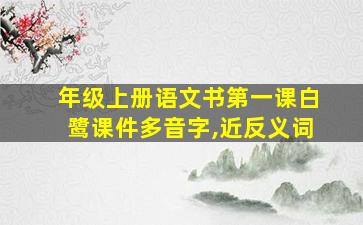 年级上册语文书第一课白鹭课件多音字,近反义词